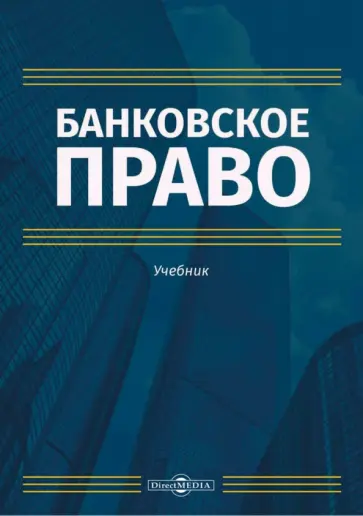 БАНКОВСКОЕ ПРАВО

Учебник

DirectMEDIA